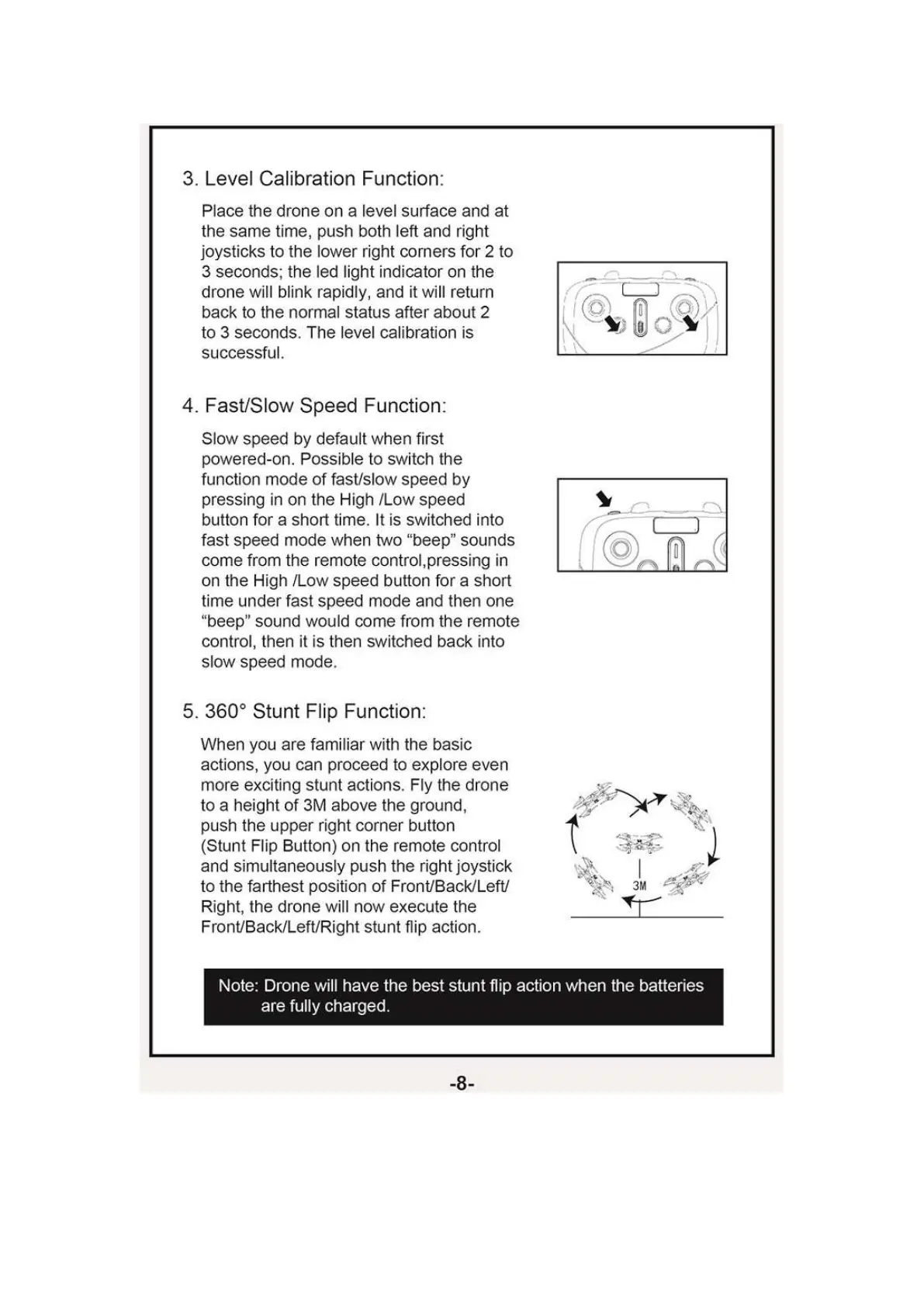 3. Level Calibration Function:

Place the drone on a level surface and at the same time, push both left and right joysticks to the lower right corners for 2 to 3 seconds; the led light indicator on the drone will blink rapidly, and it will return back to the normal status after about 2 to 3 seconds. The level calibration is successful.

4. Fast/Slow Speed Function:

Slow speed by default when first powered-on. Possible to switch the function mode of fast/slow speed by pressing in on the High /Low speed button for a short time. It is switched into fast speed mode when two "beep" sounds come from the remote control,pressing in on the High /Low speed button for a short time under fast speed mode and then one "beep" sound would come from the remote control, then it is then switched back into slow speed mode.

5. 360° Stunt Flip Function:

When you are familiar with the basic actions, you can proceed to explore even more exciting stunt actions. Fly the drone to a height of 3M above the ground, push the upper right corner button (Stunt Flip Button) on the remote control and simultaneously push the right joystick to the farthest position of Front/Back/Left/ Right, the drone will now execute the Front/Back/Left/Right stunt flip action.

3M

Note: Drone will have the best stunt flip action when the batteries are fully charged.

-8-